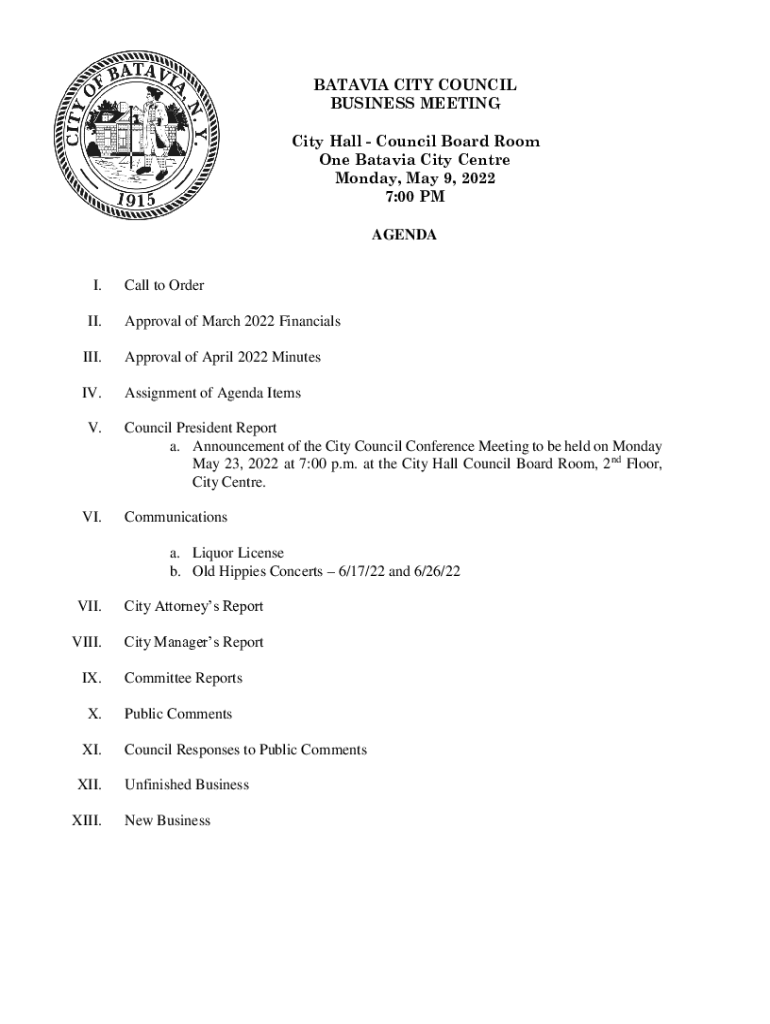 CITY OF BATAVIA N.Y.
1915

BATAVIA CITY COUNCIL
BUSINESS MEETING

City Hall - Council Board Room
One Batavia City Centre
Monday, May 9, 2022
7:00 PM

AGENDA

I. Call to Order

II. Approval of March 2022 Financials

III. Approval of April 2022 Minutes

IV. Assignment of Agenda Items

V. Council President Report
a. Announcement of the City Council Conference Meeting to be held on Monday May 23, 2022 at 7:00 p.m. at the City Hall Council Board Room, 2$^{nd}$ Floor, City Centre.

VI. Communications

a. Liquor License
b. Old Hippies Concerts – 6/17/22 and 6/26/22

VII. City Attorney's Report

VIII. City Manager's Report

IX. Committee Reports

X. Public Comments

XI. Council Responses to Public Comments

XII. Unfinished Business

XIII. New Business